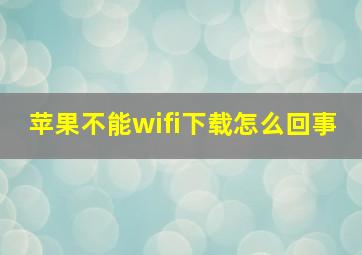 苹果不能wifi下载怎么回事